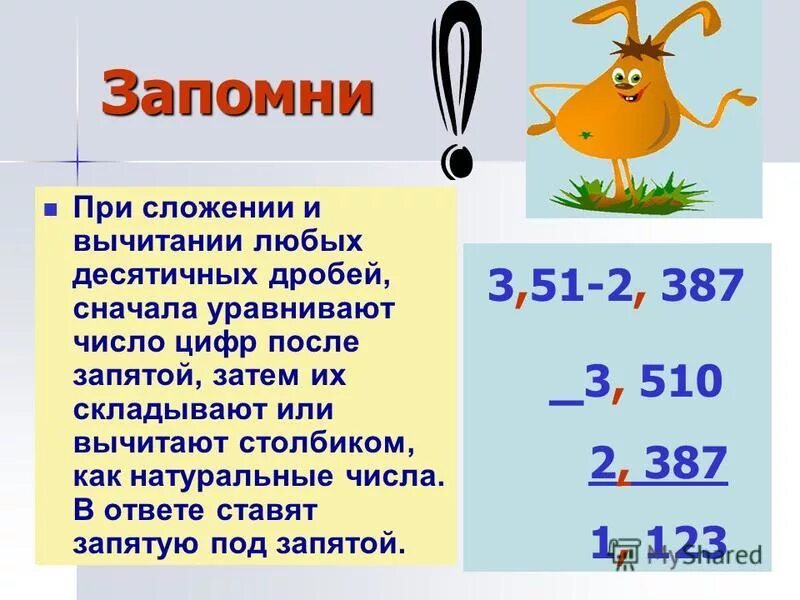 Запомни

!

При сложении и вычитании любых десятичных дробей, сначала уравнивают число цифр после запятой, затем их складывают или вычитают столбиком, как натуральные числа. В ответе ставят запятую под запятой.

3,51-2, 387

_3, 510

2, 387

1, 123

MyShared